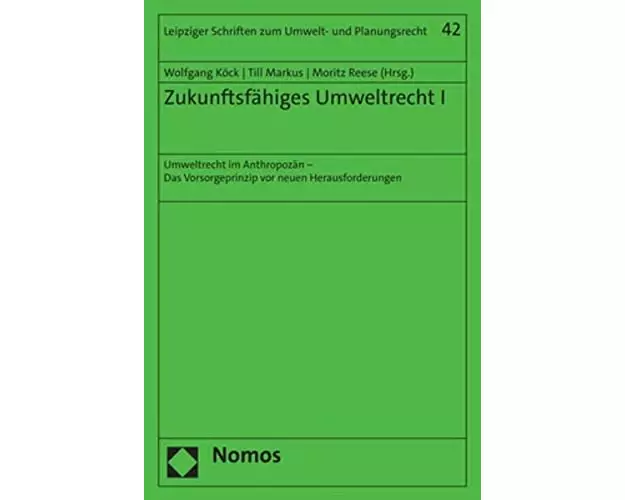 Leipziger Schriften zum Umwelt- und Planungsrecht 42

Wolfgang Köck | Till Markus | Moritz Reese (Hrsg.)

Zukunftsfähiges Umweltrecht I

Umweltrecht im Anthropozän – Das Vorsorgeprinzip vor neuen Herausforderungen

Nomos